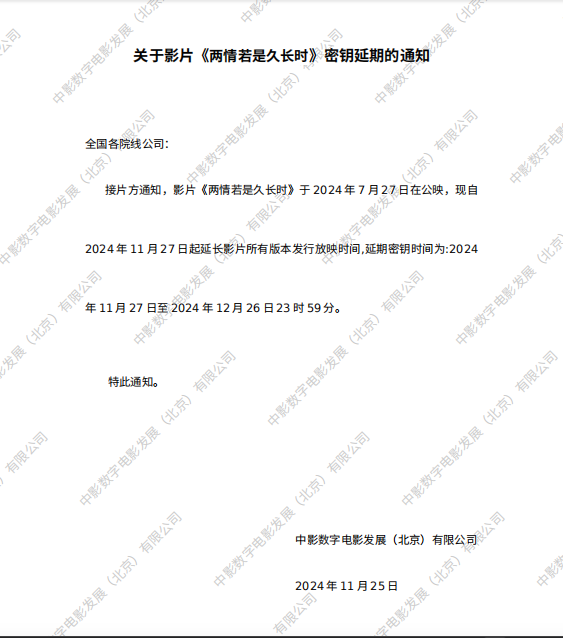 关于影片《两情若是久长时》密钥延期的通知

全国各院线公司:

接片方通知，影片《两情若是久长时》于2024年7月27日在公映，现自2024年11月27日起延长影片所有版本发行放映时间,延期密钥时间为:2024年11月27日至2024年12月26日23时59分。

特此通知。

中影数字电影发展（北京）有限公司

2024年11月25日

中影数字电影发展（北京）有限公司